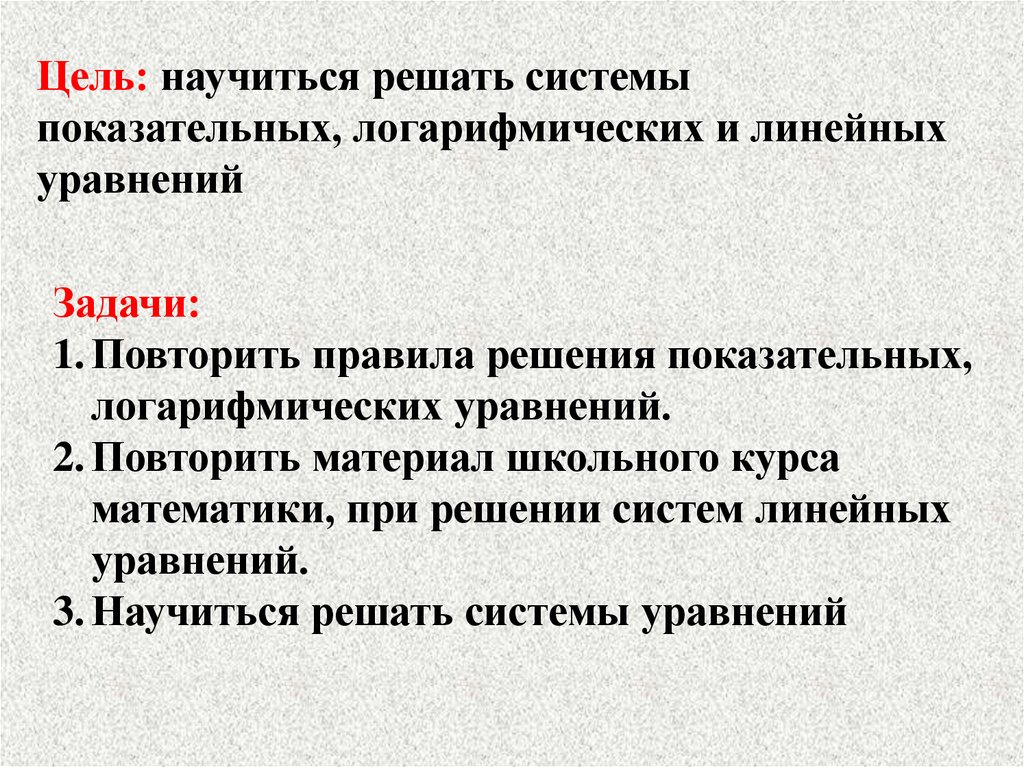 Цель: научиться решать системы показательных, логарифмических и линейных уравнений

Задачи:
1. Повторить правила решения показательных, логарифмических уравнений.
2. Повторить материал школьного курса математики, при решении систем линейных уравнений.
3. Научиться решать системы уравнений